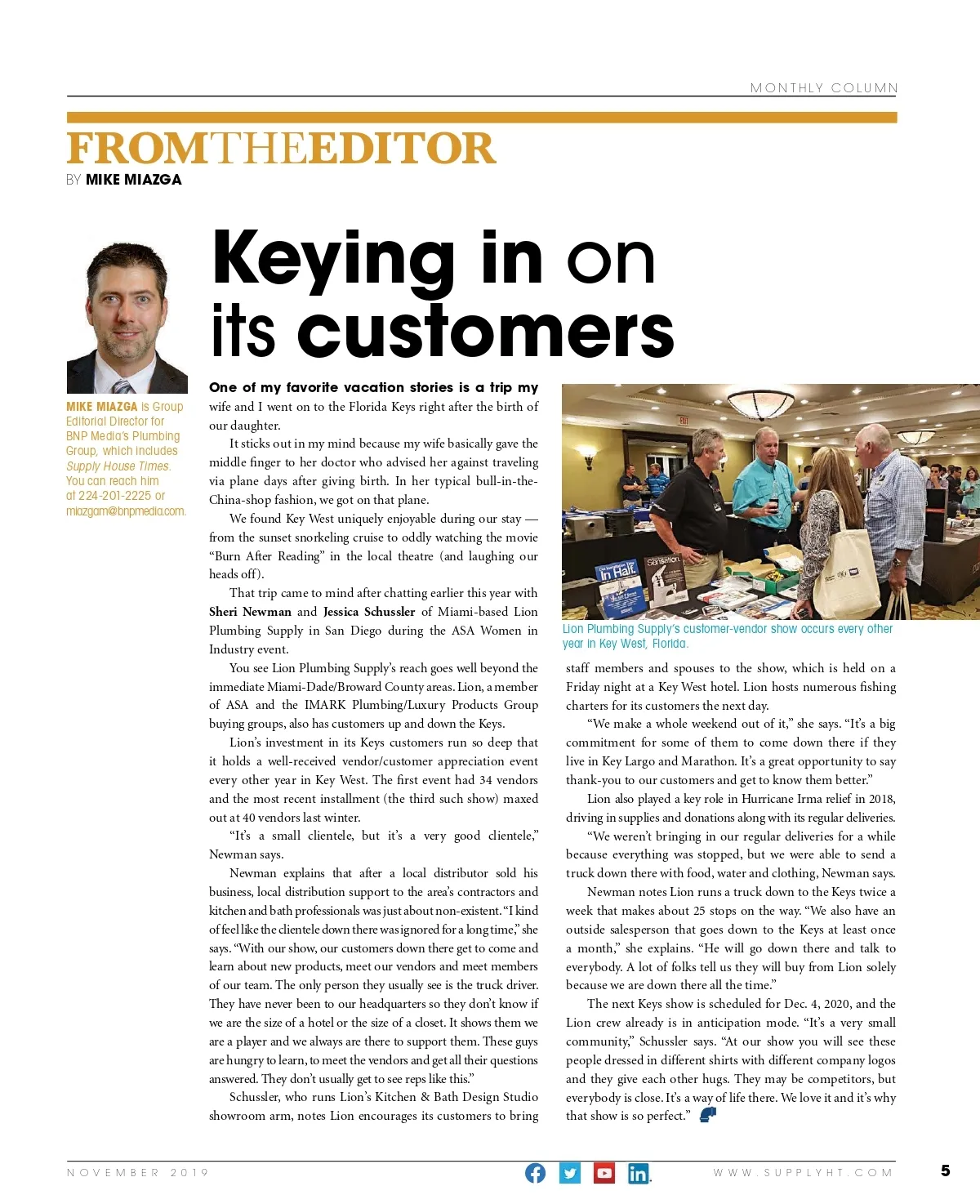 MONTHLY COLUMN

FROMTHEEDITOR
BY MIKE MIAZGA

Keying in on its customers

MIKE MIAZGA is Group Editorial Director for BNP Media's Plumbing Group, which includes Supply House Times. You can reach him at 224-201-2225 or miazgam@bnpmedia.com.

One of my favorite vacation stories is a trip my wife and I went on to the Florida Keys right after the birth of our daughter.

It sticks out in my mind because my wife basically gave the middle finger to her doctor who advised her against traveling via plane days after giving birth. In her typical bull-in-the-China-shop fashion, we got on that plane.

We found Key West uniquely enjoyable during our stay — from the sunset snorkeling cruise to oddly watching the movie "Burn After Reading" in the local theatre (and laughing our heads off).

That trip came to mind after chatting earlier this year with Sheri Newman and Jessica Schussler of Miami-based Lion Plumbing Supply in San Diego during the ASA Women in Industry event.

You see Lion Plumbing Supply's reach goes well beyond the immediate Miami-Dade/Broward County areas. Lion, a member of ASA and the IMARK Plumbing/Luxury Products Group buying groups, also has customers up and down the Keys.

Lion's investment in its Keys customers run so deep that it holds a well-received vendor/customer appreciation event every other year in Key West. The first event had 34 vendors and the most recent installment (the third such show) maxed out at 40 vendors last winter.

"It's a small clientele, but it's a very good clientele," Newman says.

Newman explains that after a local distributor sold his business, local distribution support to the area's contractors and kitchen and bath professionals was just about non-existent. "I kind of feel like the clientele down there was ignored for a long time," she says. "With our show, our customers down there get to come and learn about new products, meet our vendors and meet members of our team. The only person they usually see is the truck driver. They have never been to our headquarters so they don't know if we are the size of a hotel or the size of a closet. It shows them we are a player and we always are there to support them. These guys are hungry to learn, to meet the vendors and get all their questions answered. They don't usually get to see reps like this."

Schussler, who runs Lion's Kitchen & Bath Design Studio showroom arm, notes Lion encourages its customers to bring

Lion Plumbing Supply's customer-vendor show occurs every other year in Key West, Florida.

staff members and spouses to the show, which is held on a Friday night at a Key West hotel. Lion hosts numerous fishing charters for its customers the next day.

"We make a whole weekend out of it," she says. "It's a big commitment for some of them to come down there if they live in Key Largo and Marathon. It's a great opportunity to say thank-you to our customers and get to know them better."

Lion also played a key role in Hurricane Irma relief in 2018, driving in supplies and donations along with its regular deliveries.

"We weren't bringing in our regular deliveries for a while because everything was stopped, but we were able to send a truck down there with food, water and clothing, Newman says.

Newman notes Lion runs a truck down to the Keys twice a week that makes about 25 stops on the way. "We also have an outside salesperson that goes down to the Keys at least once a month," she explains. "He will go down there and talk to everybody. A lot of folks tell us they will buy from Lion solely because we are down there all the time."

The next Keys show is scheduled for Dec. 4, 2020, and the Lion crew already is in anticipation mode. "It's a very small community," Schussler says. "At our show you will see these people dressed in different shirts with different company logos and they give each other hugs. They may be competitors, but everybody is close. It's a way of life there. We love it and it's why that show is so perfect."

NOVEMBER 2019
WWW.SUPPLYHT.COM
5